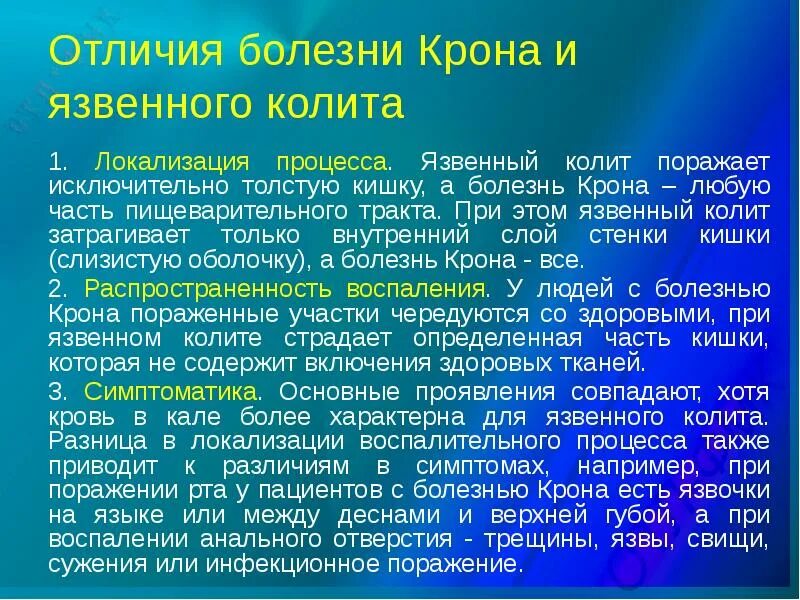 Отличия болезни Крона и язвенного колита

1. Локализация процесса. Язвенный колит поражает исключительно толстую кишку, а болезнь Крона – любую часть пищеварительного тракта. При этом язвенный колит затрагивает только внутренний слой стенки кишки (слизистую оболочку), а болезнь Крона - все.

2. Распространенность воспаления. У людей с болезнью Крона пораженные участки чередуются со здоровыми, при язвенном колите страдает определенная часть кишки, которая не содержит включения здоровых тканей.

3. Симптоматика. Основные проявления совпадают, хотя кровь в кале более характерна для язвенного колита. Разница в локализации воспалительного процесса также приводит к различиям в симптомах, например, при поражении рта у пациентов с болезнью Крона есть язвочки на языке или между деснами и верхней губой, а при воспалении анального отверстия - трещины, язвы, свищи, сужения или инфекционное поражение.